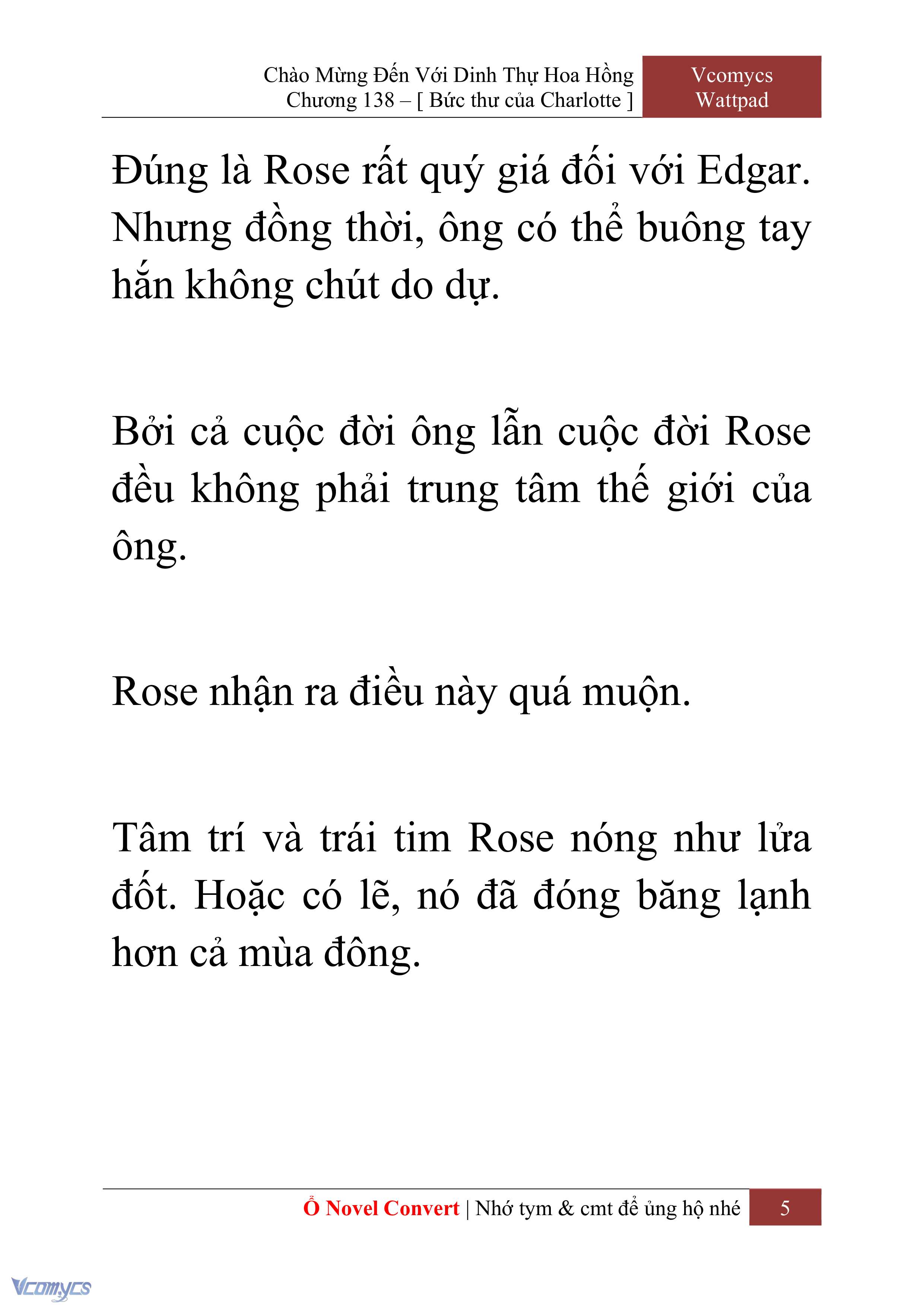 Chào Mừng Đến Với Dinh Thự Hoa Hồng
Chương 138 – [ Bức thư của Charlotte ]

Vcomycs
Wattpad

Đúng là Rose rất quý giá đối với Edgar. Nhưng đồng thời, ông có thể buông tay hắn không chút do dự.

Bởi cả cuộc đời ông lẫn cuộc đời Rose đều không phải trung tâm thế giới của ông.

Rose nhận ra điều này quá muộn.

Tâm trí và trái tim Rose nóng như lửa đốt. Hoặc có lẽ, nó đã đóng băng lạnh hơn cả mùa đông.

Ổ Novel Convert | Nhớ tym & cmt để ủng hộ nhé 5

Vcomycs